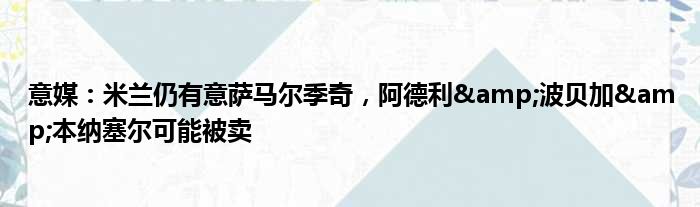 意媒：米兰仍有意萨马尔季奇，阿德利&amp;波贝加&amp;本纳塞尔可能被卖